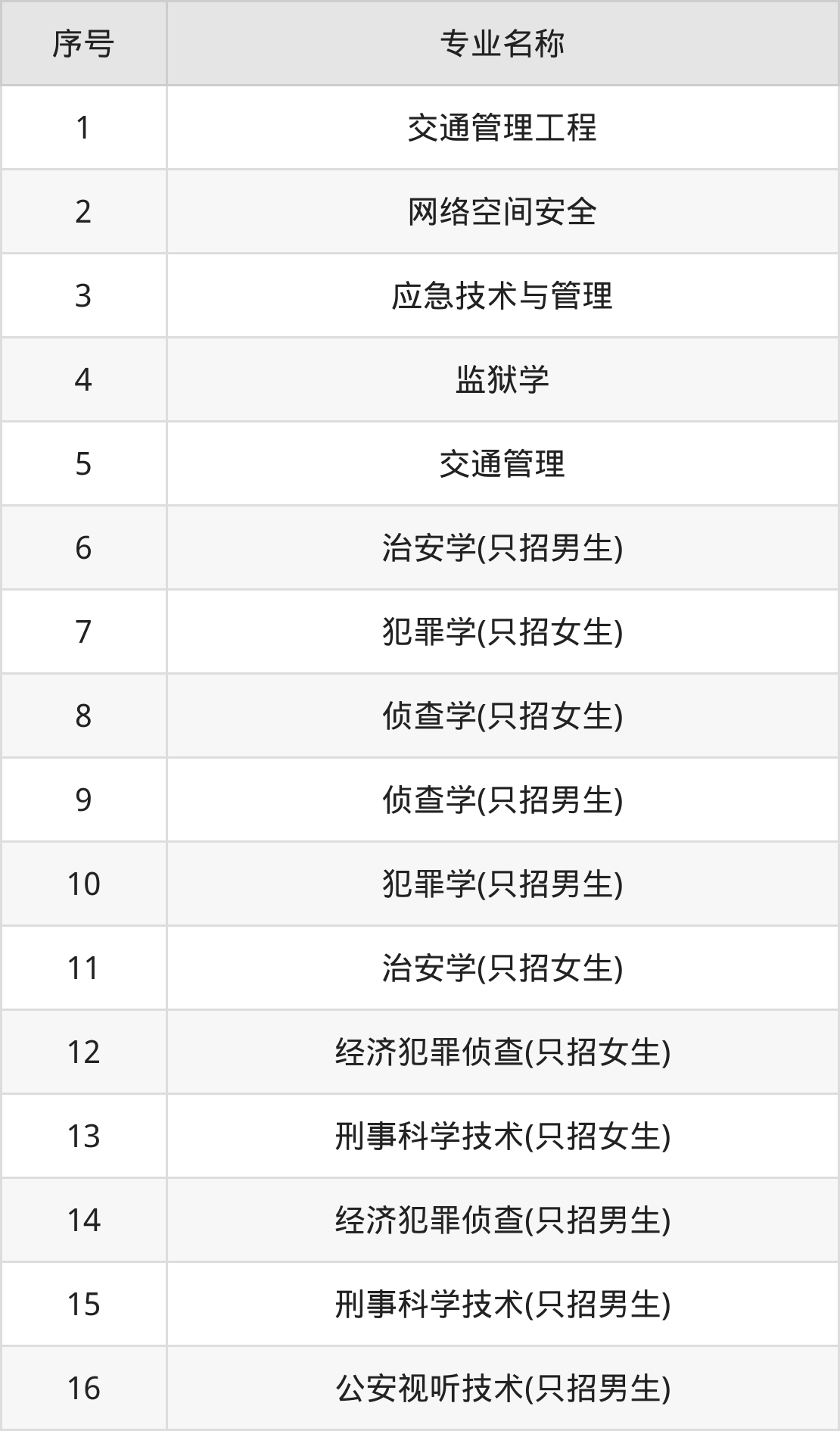 | 序号 | 专业名称 |
|---|---|
| 1 | 交通管理工程 |
| 2 | 网络空间安全 |
| 3 | 应急技术与管理 |
| 4 | 监狱学 |
| 5 | 交通管理 |
| 6 | 治安学(只招男生) |
| 7 | 犯罪学(只招女生) |
| 8 | 侦查学(只招女生) |
| 9 | 侦查学(只招男生) |
| 10 | 犯罪学(只招男生) |
| 11 | 治安学(只招女生) |
| 12 | 经济犯罪侦查(只招女生) |
| 13 | 刑事科学技术(只招女生) |
| 14 | 经济犯罪侦查(只招男生) |
| 15 | 刑事科学技术(只招男生) |
| 16 | 公安视听技术(只招男生) |